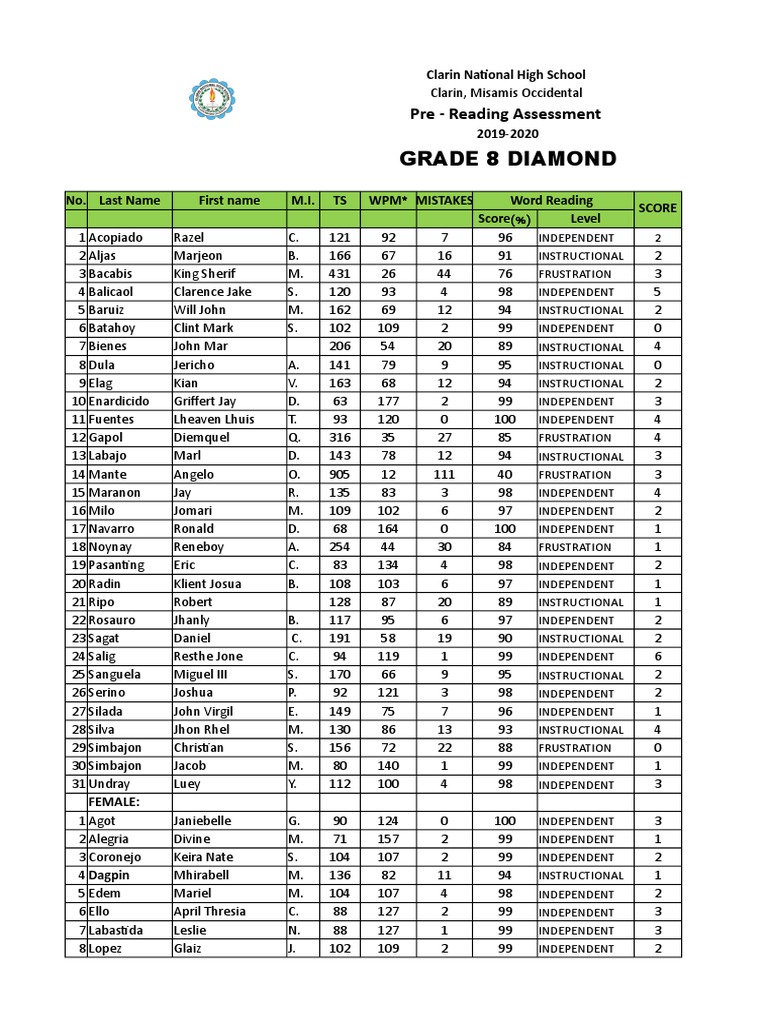 Clarin National High School
Clarin, Misamis Occidental
Pre - Reading Assessment
2019-2020
GRADE 8 DIAMOND

| No. | Last Name | First name | M.I. | TS | WPM* | MISTAKES | Word Reading Score(%) | Word Reading Level | SCORE |
|---|---|---|---|---|---|---|---|---|---|
| 1 | Acopiado | Razel | C. | 121 | 92 | 7 | 96 | INDEPENDENT | 2 |
| 2 | Aljas | Marjeon | B. | 166 | 67 | 16 | 91 | INSTRUCTIONAL | 2 |
| 3 | Bacabis | King Sherif | M. | 431 | 26 | 44 | 76 | FRUSTRATION | 3 |
| 4 | Balicaol | Clarence Jake | S. | 120 | 93 | 4 | 98 | INDEPENDENT | 5 |
| 5 | Baruiz | Will John | M. | 162 | 69 | 12 | 94 | INSTRUCTIONAL | 2 |
| 6 | Batahoy | Clint Mark | S. | 102 | 109 | 2 | 99 | INDEPENDENT | 0 |
| 7 | Bienes | John Mar | | 206 | 54 | 20 | 89 | INSTRUCTIONAL | 4 |
| 8 | Dula | Jericho | A. | 141 | 79 | 9 | 95 | INSTRUCTIONAL | 0 |
| 9 | Elag | Kian | V. | 163 | 68 | 12 | 94 | INSTRUCTIONAL | 2 |
| 10 | Enardicido | Griffert Jay | D. | 63 | 177 | 2 | 99 | INDEPENDENT | 3 |
| 11 | Fuentes | Lheaven Lhuis | T. | 93 | 120 | 0 | 100 | INDEPENDENT | 4 |
| 12 | Gapol | Diemquel | Q. | 316 | 35 | 27 | 85 | FRUSTRATION | 4 |
| 13 | Labajo | Marl | D. | 143 | 78 | 12 | 94 | INSTRUCTIONAL | 3 |
| 14 | Mante | Angelo | O. | 905 | 12 | 111 | 40 | FRUSTRATION | 3 |
| 15 | Maranon | Jay | R. | 135 | 83 | 3 | 98 | INDEPENDENT | 4 |
| 16 | Milo | Jomari | M. | 109 | 102 | 6 | 97 | INDEPENDENT | 2 |
| 17 | Navarro | Ronald | D. | 68 | 164 | 0 | 100 | INDEPENDENT | 1 |
| 18 | Noynay | Reneboy | A. | 254 | 44 | 30 | 84 | FRUSTRATION | 1 |
| 19 | Pasanting | Eric | C. | 83 | 134 | 4 | 98 | INDEPENDENT | 2 |
| 20 | Radin | Klient Josua | B. | 108 | 103 | 6 | 97 | INDEPENDENT | 1 |
| 21 | Ripo | Robert | | 128 | 87 | 20 | 89 | INSTRUCTIONAL | 1 |
| 22 | Rosauro | Jhanly | B. | 117 | 95 | 6 | 97 | INDEPENDENT | 2 |
| 23 | Sagat | Daniel | C. | 191 | 58 | 19 | 90 | INSTRUCTIONAL | 2 |
| 24 | Salig | Resthe Jone | C. | 94 | 119 | 1 | 99 | INDEPENDENT | 6 |
| 25 | Sanguela | Miguel III | S. | 170 | 66 | 9 | 95 | INSTRUCTIONAL | 2 |
| 26 | Serino | Joshua | P. | 92 | 121 | 3 | 98 | INDEPENDENT | 2 |
| 27 | Silada | John Virgil | E. | 149 | 75 | 7 | 96 | INDEPENDENT | 1 |
| 28 | Silva | Jhon Rhel | M. | 130 | 86 | 13 | 93 | INSTRUCTIONAL | 4 |
| 29 | Simbajon | Christian | S. | 156 | 72 | 22 | 88 | FRUSTRATION | 0 |
| 30 | Simbajon | Jacob | M. | 80 | 140 | 1 | 99 | INDEPENDENT | 1 |
| 31 | Undray | Luey | Y. | 112 | 100 | 4 | 98 | INDEPENDENT | 3 |
| | FEMALE: | | | | | | | | |
| 1 | Agot | Janiebelle | G. | 90 | 124 | 0 | 100 | INDEPENDENT | 3 |
| 2 | Alegria | Divine | M. | 71 | 157 | 2 | 99 | INDEPENDENT | 1 |
| 3 | Coronejo | Keira Nate | S. | 104 | 107 | 2 | 99 | INDEPENDENT | 2 |
| 4 | Dagpin | Mhirabell | M. | 136 | 82 | 11 | 94 | INSTRUCTIONAL | 1 |
| 5 | Edem | Mariel | M. | 104 | 107 | 4 | 98 | INDEPENDENT | 2 |
| 6 | Ello | April Thresia | C. | 88 | 127 | 2 | 99 | INDEPENDENT | 3 |
| 7 | Labastida | Leslie | N. | 88 | 127 | 1 | 99 | INDEPENDENT | 3 |
| 8 | Lopez | Glaiz | J. | 102 | 109 | 2 | 99 | INDEPENDENT | 2 |